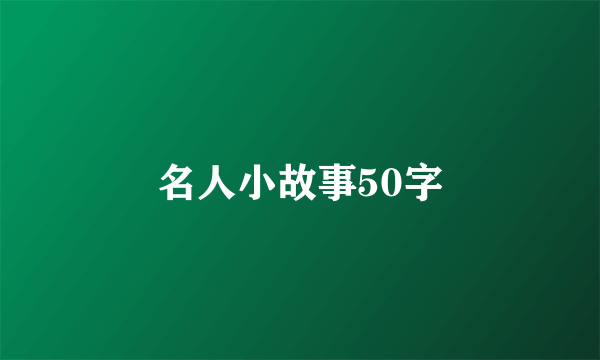 名人小故事50字